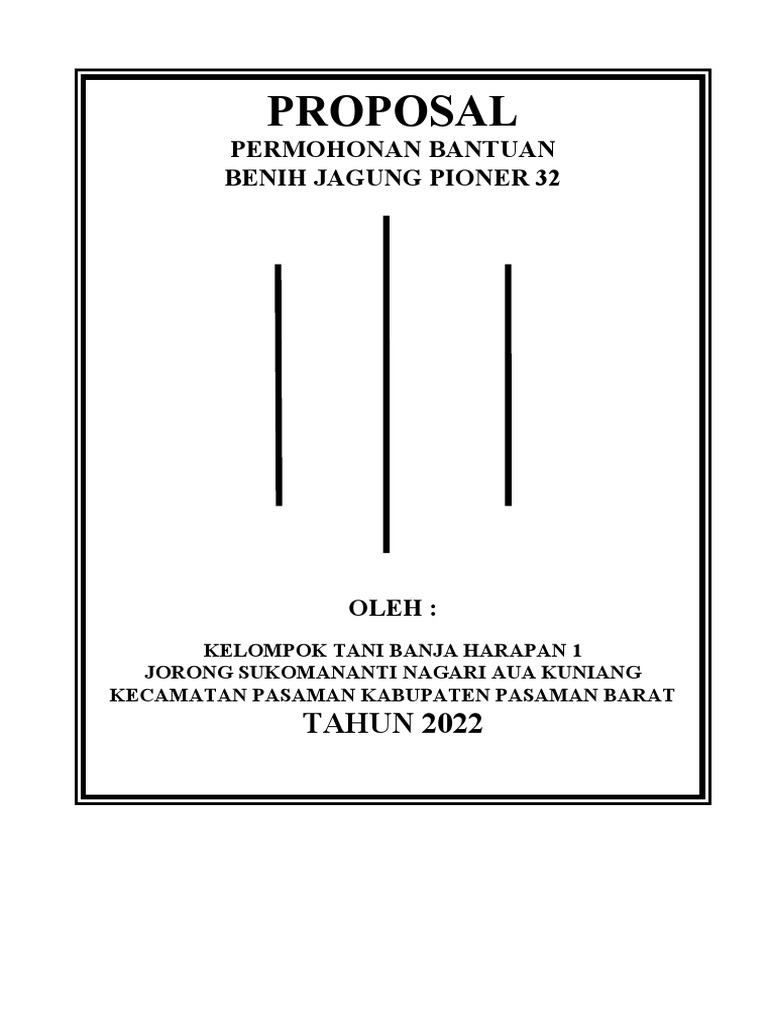 PROPOSAL
PERMOHONAN BANTUAN
BENIH JAGUNG PIONER 32

OLEH :

KELOMPOK TANI BANJA HARAPAN 1
JORONG SUKOMANANTI NAGARI AUA KUNIANG
KECAMATAN PASAMAN KABUPATEN PASAMAN BARAT
TAHUN 2022